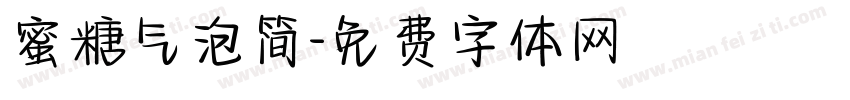 蜜糖气泡简-免费字体网

www.mian fei zi ti.com